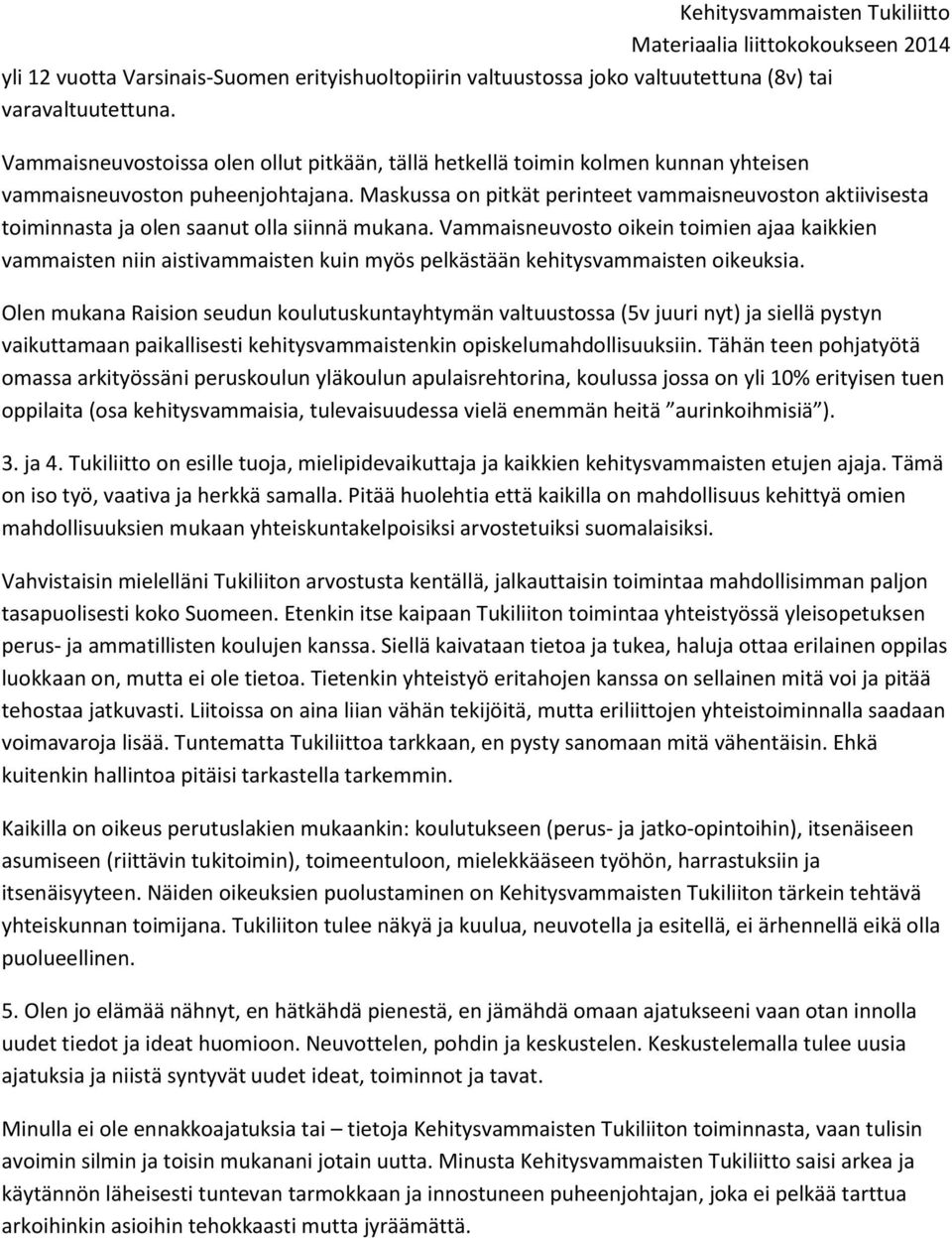 Kehitysvammaisten Tukiliitto
Materiaalia liittokokoukseen 2014

yli 12 vuotta Varsinais-Suomen erityishuoltopiirin valtuustossa joko valtuutettuna (8v) tai varavaltuutettuna.

Vammaisneuvostoissa olen ollut pitkään, tällä hetkellä toimin kolmen kunnan yhteisen vammaisneuvoston puheenjohtajana. Maskussa on pitkät perinteet vammaisneuvoston aktiivisesta toiminnasta ja olen saanut olla siinnä mukana. Vammaisneuvosto oikein toimien ajaa kaikkien vammaisten niin aistivammaisten kuin myös pelkästään kehitysvammaisten oikeuksia.

Olen mukana Raision seudun koulutuskuntayhtymän valtuustossa (5v juuri nyt) ja siellä pystyn vaikuttamaan paikallisesti kehitysvammaistenkin opiskelumahdollisuuksiin. Tähän teen pohjatyötä omassa arkityössäni peruskoulun yläkoulun apulaisrehtorina, koulussa jossa on yli 10% erityisen tuen oppilaita (osa kehitysvammaisia, tulevaisuudessa vielä enemmän heitä ”aurinkoihmisiä”).

3. ja 4. Tukiliitto on esille tuoja, mielipidevaikuttaja ja kaikkien kehitysvammaisten etujen ajaja. Tämä on iso työ, vaativa ja herkkä samalla. Pitää huolehtia että kaikilla on mahdollisuus kehittyä omien mahdollisuuksien mukaan yhteiskuntakelpoisiksi arvostetuiksi suomalaisiksi.

Vahvistaisin mielelläni Tukiliiton arvostusta kentällä, jalkauttaisin toimintaa mahdollisimman paljon tasapuolisesti koko Suomeen. Etenkin itse kaipaan Tukiliiton toimintaa yhteistyössä yleisopetuksen perus- ja ammatillisten koulujen kanssa. Siellä kaivataan tietoa ja tukea, haluja ottaa erilainen oppilas luokkaan on, mutta ei ole tietoa. Tietenkin yhteistyö eritahojen kanssa on sellainen mitä voi ja pitää tehostaa jatkuvasti. Liitoissa on aina liian vähän tekijöitä, mutta eriliittojen yhteistoiminnalla saadaan voimavaroja lisää. Tuntematta Tukiliittoa tarkkaan, en pysty sanomaan mitä vähentäisin. Ehkä kuitenkin hallintoa pitäisi tarkastella tarkemmin.

Kaikilla on oikeus perutuslakien mukaankin: koulutukseen (perus- ja jatko-opintoihin), itsenäiseen asumiseen (riittävin tukitoimin), toimeentuloon, mielekkääseen työhön, harrastuksiin ja itsenäisyyteen. Näiden oikeuksien puolustaminen on Kehitysvammaisten Tukiliiton tärkein tehtävä yhteiskunnan toimijana. Tukiliiton tulee näkyä ja kuulua, neuvotella ja esitellä, ei ärhennellä eikä olla puolueellinen.

5. Olen jo elämää nähnyt, en hätkähdä pienestä, en jämähdä omaan ajatukseeni vaan otan innolla uudet tiedot ja ideat huomioon. Neuvottelen, pohdin ja keskustelen. Keskustelemalla tulee uusia ajatuksia ja niistä syntyvät uudet ideat, toiminnot ja tavat.

Minulla ei ole ennakkoajatuksia tai – tietoja Kehitysvammaisten Tukiliiton toiminnasta, vaan tulisin avoimin silmin ja toisin mukanani jotain uutta. Minusta Kehitysvammaisten Tukiliitto saisi arkea ja käytännön läheisesti tuntevan tarmokkaan ja innostuneen puheenjohtajan, joka ei pelkää tarttua arkoihinkin asioihin tehokkaasti mutta jyräämättä.